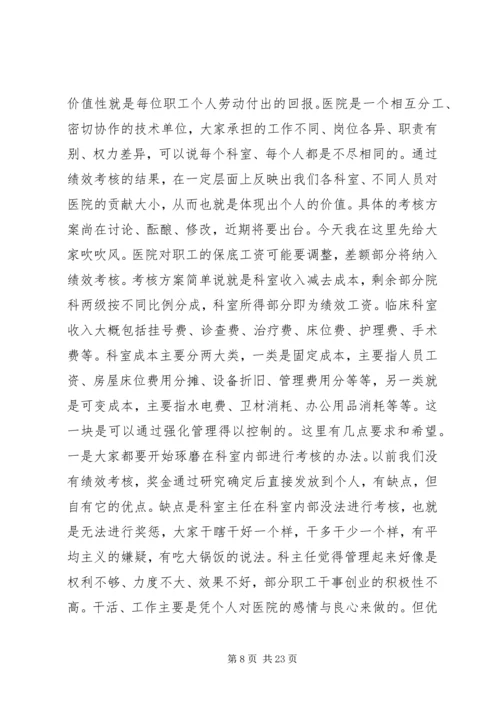 价值性就是每位职工个人劳动付出的回报。医院是一个相互分工、密切协作的技术单位，大家承担的工作不同、岗位各异、职责有别、权力差异，可以说每个科室、每个人都是不尽相同的。通过绩效考核的结果，在一定层面上反映出我们各科室、不同人员对医院的贡献大小，从而也就是体现出个人的价值。具体的考核方案尚在讨论、酝酿、修改，近期将要出台。今天我在这里先给大家吹吹风。医院对职工的保底工资可能要调整，差额部分将纳入绩效考核。考核方案简单说就是科室收入减去成本，剩余部分院科两级按不同比例分成，科室所得部分即为绩效工资。临床科室收入大概包括挂号费、诊查费、治疗费、床位费、护理费、手术费等。科室成本主要分两大类，一类是固定成本，主要指人员工资、房屋床位费用分摊、设备折旧、管理费用分等等，另一类就是可变成本，主要指水电费、卫材消耗、办公用品消耗等等。这一块是可以通过强化管理得以控制的。这里有几点要求和希望。一是大家都要开始琢磨在科室内部进行考核的办法。以前我们没有绩效考核，奖金通过研究确定后直接发放到个人，有缺点，但自有它的优点。缺点是科室主任在科室内部没法进行考核，也就是无法进行奖惩，大家干瞎干好一个样，干多干少一个样，有平均主义的嫌疑，有吃大锅饭的说法。科主任觉得管理起来好像是权利不够、力度不大、效果不好，部分职工干事创业的积极性不高。干活、工作主要是凭个人对医院的感情与良心来做的。但优

第 8 页 共 23 页